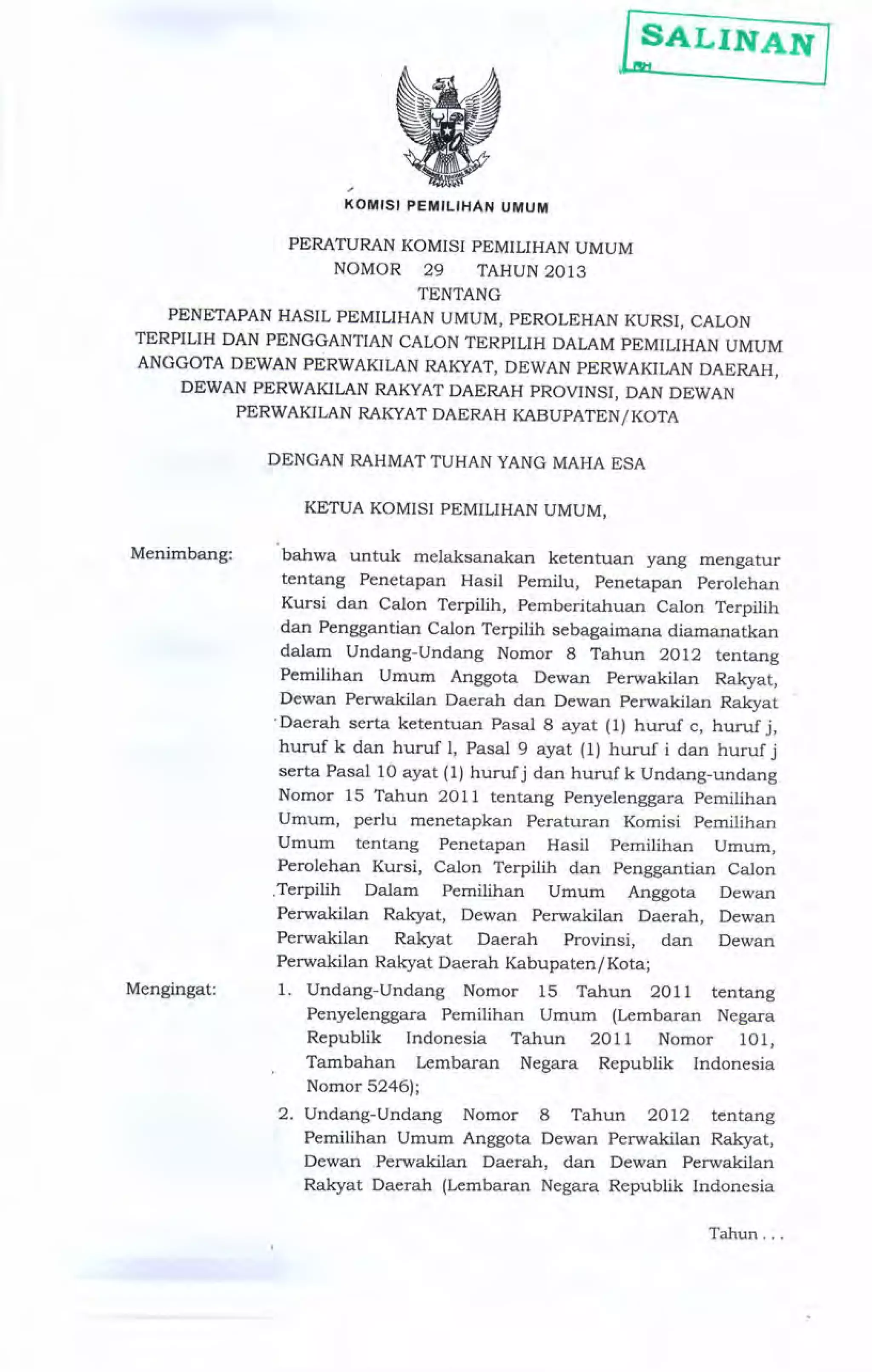 SALINAN

KOMISI PEMILIHAN UMUM

PERATURAN KOMISI PEMILIHAN UMUM
NOMOR 29 TAHUN 2013
TENTANG
PENETAPAN HASIL PEMILIHAN UMUM, PEROLEHAN KURSI, CALON TERPILIH DAN PENGGANTIAN CALON TERPILIH DALAM PEMILIHAN UMUM ANGGOTA DEWAN PERWAKILAN RAKYAT, DEWAN PERWAKILAN DAERAH, DEWAN PERWAKILAN RAKYAT DAERAH PROVINSI, DAN DEWAN PERWAKILAN RAKYAT DAERAH KABUPATEN/KOTA

DENGAN RAHMAT TUHAN YANG MAHA ESA

KETUA KOMISI PEMILIHAN UMUM,

Menimbang: bahwa untuk melaksanakan ketentuan yang mengatur tentang Penetapan Hasil Pemilu, Penetapan Perolehan Kursi dan Calon Terpilih, Pemberitahuan Calon Terpilih dan Penggantian Calon Terpilih sebagaimana diamanatkan dalam Undang-Undang Nomor 8 Tahun 2012 tentang Pemilihan Umum Anggota Dewan Perwakilan Rakyat, Dewan Perwakilan Daerah dan Dewan Perwakilan Rakyat Daerah serta ketentuan Pasal 8 ayat (1) huruf c, huruf j, huruf k dan huruf l, Pasal 9 ayat (1) huruf i dan huruf j serta Pasal 10 ayat (1) huruf j dan huruf k Undang-undang Nomor 15 Tahun 2011 tentang Penyelenggara Pemilihan Umum, perlu menetapkan Peraturan Komisi Pemilihan Umum tentang Penetapan Hasil Pemilihan Umum, Perolehan Kursi, Calon Terpilih dan Penggantian Calon Terpilih Dalam Pemilihan Umum Anggota Dewan Perwakilan Rakyat, Dewan Perwakilan Daerah, Dewan Perwakilan Rakyat Daerah Provinsi, dan Dewan Perwakilan Rakyat Daerah Kabupaten/Kota;

Mengingat: 1. Undang-Undang Nomor 15 Tahun 2011 tentang Penyelenggara Pemilihan Umum (Lembaran Negara Republik Indonesia Tahun 2011 Nomor 101, Tambahan Lembaran Negara Republik Indonesia Nomor 5246);

2. Undang-Undang Nomor 8 Tahun 2012 tentang Pemilihan Umum Anggota Dewan Perwakilan Rakyat, Dewan Perwakilan Daerah, dan Dewan Perwakilan Rakyat Daerah (Lembaran Negara Republik Indonesia

Tahun . . .